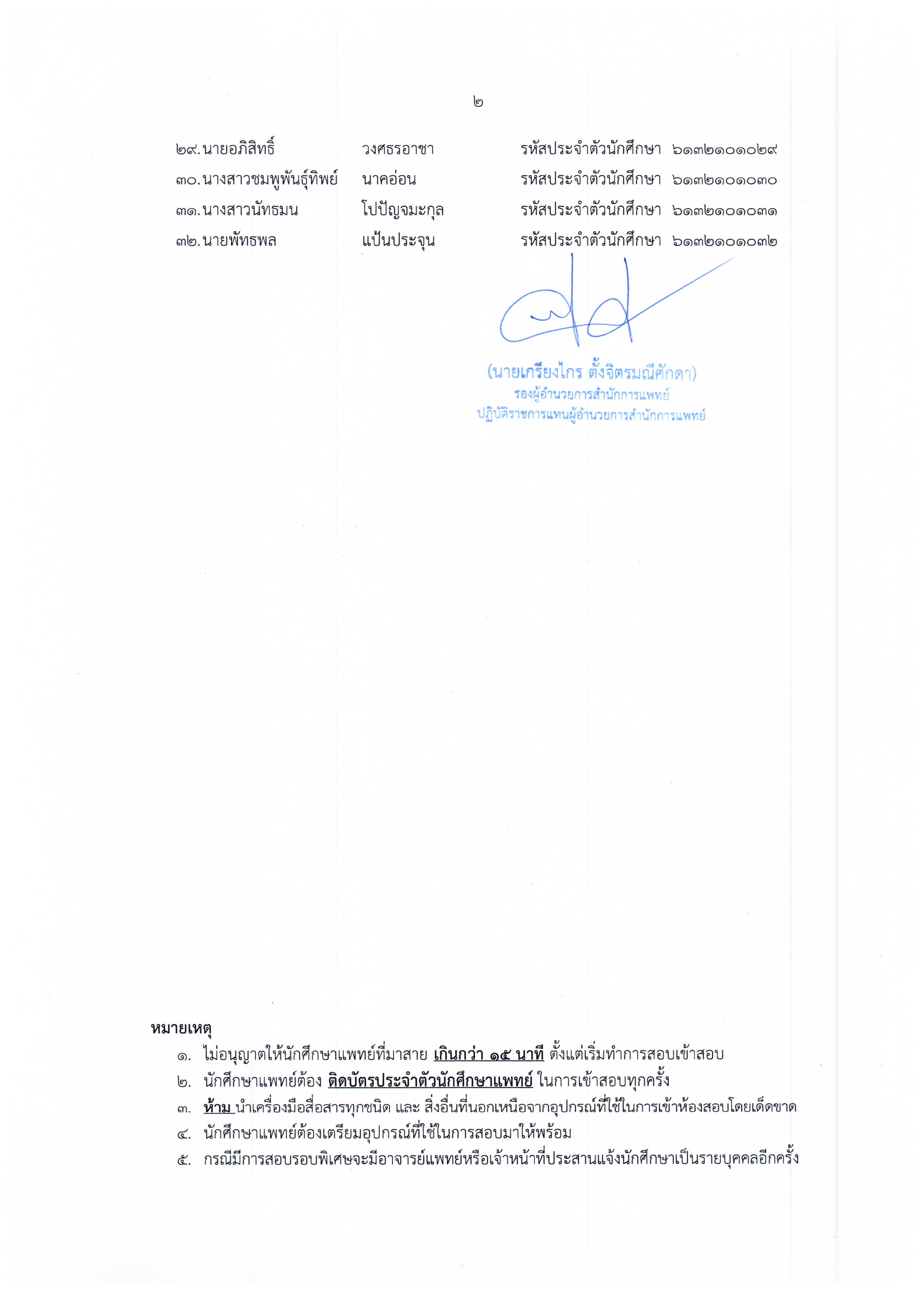 ๒

๒๙. นายอภิสิทธิ์ วงศธรอาชา รหัสประจำตัวนักศึกษา ๖๑๓๒๑๐๑๐๒๙
๓๐. นางสาวชมพูพันธุ์ทิพย์ นาคอ่อน รหัสประจำตัวนักศึกษา ๖๑๓๒๑๐๑๐๓๐
๓๑. นางสาวนัทธมน โปปัญจมะกุล รหัสประจำตัวนักศึกษา ๖๑๓๒๑๐๑๐๓๑
๓๒. นายพัทธพล แป้นประจุน รหัสประจำตัวนักศึกษา ๖๑๓๒๑๐๑๐๓๒

(นายเกรียงไกร ตั้งจิตรมณีศักดา)
รองผู้อำนวยการสำนักการแพทย์
ปฏิบัติราชการแทนผู้อำนวยการสำนักการแพทย์

หมายเหตุ
๑. ไม่อนุญาตให้นักศึกษาแพทย์ที่มาสาย เกินกว่า ๑๕ นาที ตั้งแต่เริ่มทำการสอบเข้าสอบ
๒. นักศึกษาแพทย์ต้อง ติดบัตรประจำตัวนักศึกษาแพทย์ ในการเข้าสอบทุกครั้ง
๓. ห้าม นำเครื่องมือสื่อสารทุกชนิด และ สิ่งอื่นที่นอกเหนือจากอุปกรณ์ที่ใช้ในการเข้าห้องสอบโดยเด็ดขาด
๔. นักศึกษาแพทย์ต้องเตรียมอุปกรณ์ที่ใช้ในการสอบมาให้พร้อม
๕. กรณีมีการสอบรอบพิเศษจะมีอาจารย์แพทย์หรือเจ้าหน้าที่ประสานแจ้งนักศึกษาเป็นรายบุคคลอีกครั้ง